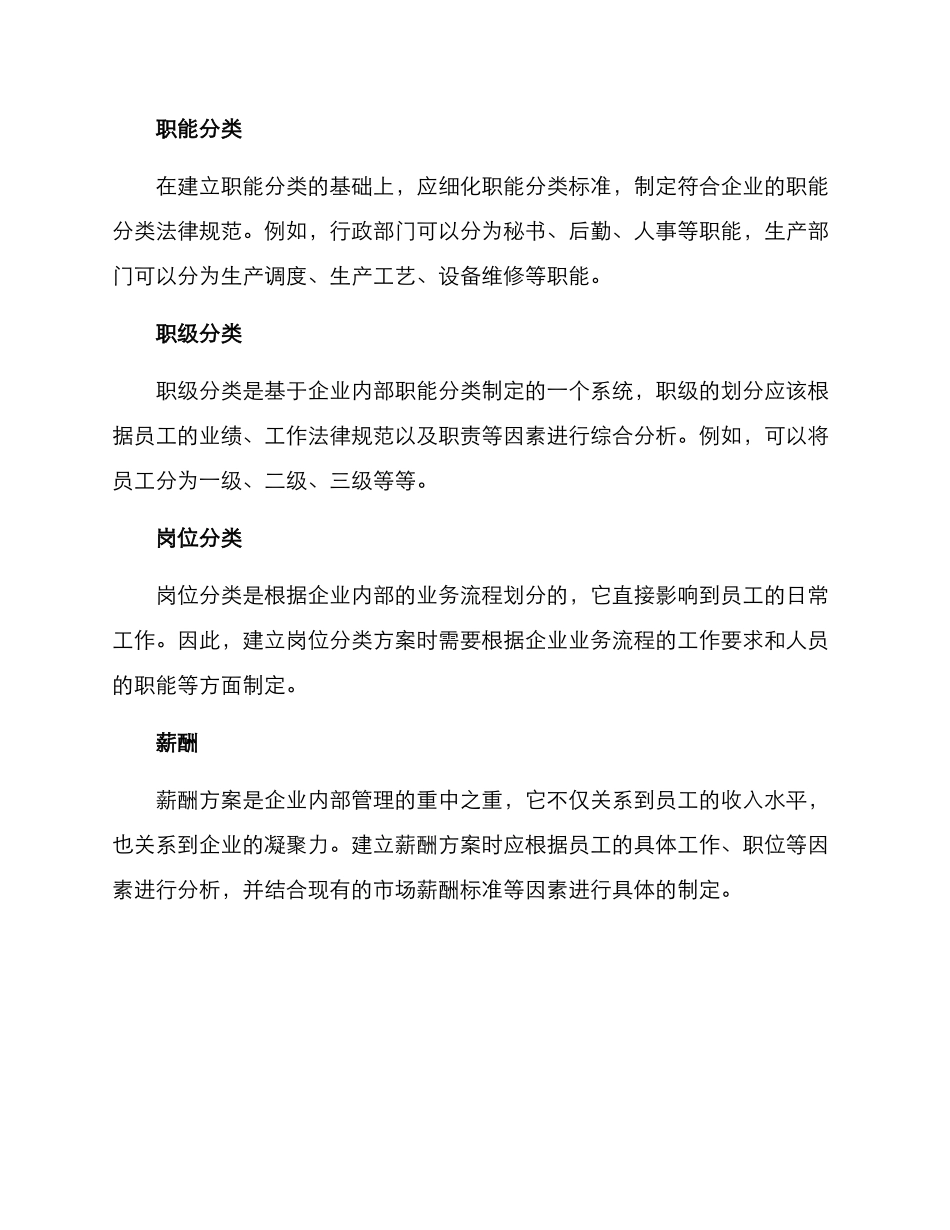 职能分类

在建立职能分类的基础上，应细化职能分类标准，制定符合企业的职能分类法律规范。例如，行政部门可以分为秘书、后勤、人事等职能，生产部门可以分为生产调度、生产工艺、设备维修等职能。

职级分类

职级分类是基于企业内部职能分类制定的一个系统，职级的划分应该根据员工的业绩、工作法律规范以及职责等因素进行综合分析。例如，可以将员工分为一级、二级、三级等等。

岗位分类

岗位分类是根据企业内部的业务流程划分的，它直接影响到员工的日常工作。因此，建立岗位分类方案时需要根据企业业务流程的工作要求和人员的职能等方面制定。

薪酬

薪酬方案是企业内部管理的重中之重，它不仅关系到员工的收入水平，也关系到企业的凝聚力。建立薪酬方案时应根据员工的具体工作、职位等因素进行分析，并结合现有的市场薪酬标准等因素进行具体的制定。